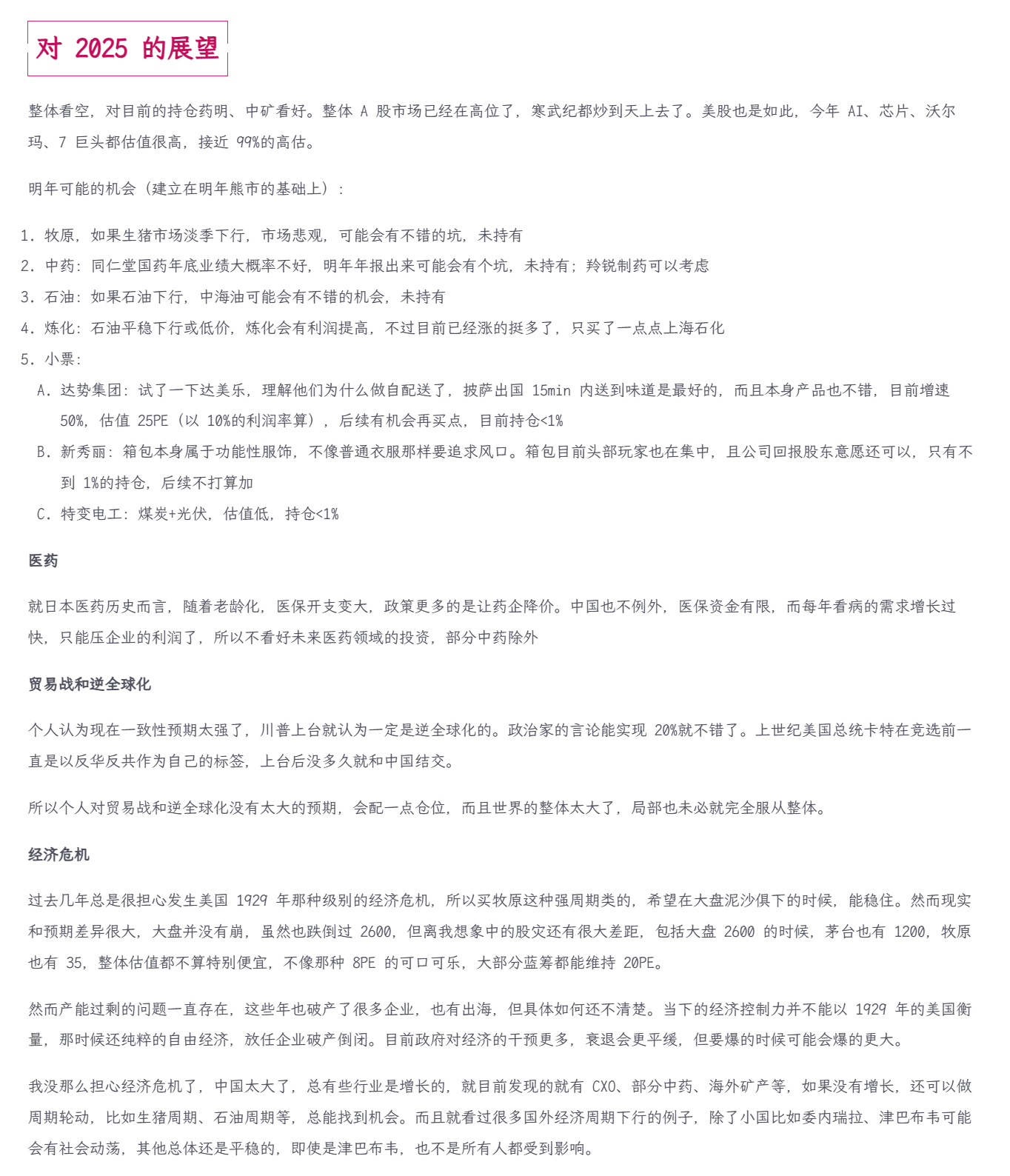 对 2025 的展望

整体看空，对目前的持仓药明、中矿看好。整体 A 股市场已经在高位了，寒武纪都炒到天上去了。美股也是如此，今年 AI、芯片、沃尔玛、7 巨头都估值很高，接近 99%的高估。

明年可能的机会（建立在明年熊市的基础上）：

1. 牧原，如果生猪市场淡季下行，市场悲观，可能会有不错的坑，未持有
2. 中药：同仁堂国药年底业绩大概率不好，明年年报出来可能会有个坑，未持有；羚锐制药可以考虑
3. 石油：如果石油下行，中海油可能会有不错的机会，未持有
4. 炼化：石油平稳下行或低价，炼化会有利润提高，不过目前已经涨的挺多了，只买了一点点上海石化
5. 小票：
A. 达势集团：试了一下达美乐，理解他们为什么做自配送了，披萨出国 15min 内送到味道是最好的，而且本身产品也不错，目前增速 50%，估值 25PE（以 10%的利润率算），后续有机会再买点，目前持仓<1%
B. 新秀丽：箱包本身属于功能性服饰，不像普通衣服那样要追求风口。箱包目前头部玩家也在集中，且公司回报股东意愿还可以，只有不到 1%的持仓，后续不打算加
C. 特变电工：煤炭+光伏，估值低，持仓<1%

医药

就日本医药历史而言，随着老龄化，医保开支变大，政策更多的是让药企降价。中国也不例外，医保资金有限，而每年看病的需求增长过快，只能压企业的利润了，所以不看好未来医药领域的投资，部分中药除外

贸易战和逆全球化

个人认为现在一致性预期太强了，川普上台就认为一定是逆全球化的。政治家的言论能实现 20%就不错了。上世纪美国总统卡特在竞选前一直是以反华反共作为自己的标签，上台后没多久就和中国结交。

所以个人对贸易战和逆全球化没有太大的预期，会配一点仓位，而且世界的整体太大了，局部也未必就完全服从整体。

经济危机

过去几年总是很担心发生美国 1929 年那种级别的经济危机，所以买牧原这种强周期类的，希望在大盘泥沙俱下的时候，能稳住。然而现实和预期差异很大，大盘并没有崩，虽然也跌倒过 2600，但离我想象中的股灾还有很大差距，包括大盘 2600 的时候，茅台也有 1200，牧原也有 35，整体估值都不算特别便宜，不像那种 8PE 的可口可乐，大部分蓝筹都能维持 20PE。

然而产能过剩的问题一直存在，这些年也破产了很多企业，也有出海，但具体如何还不清楚。当下的经济控制力并不能以 1929 年的美国衡量，那时候还纯粹的自由经济，放任企业破产倒闭。目前政府对经济的干预更多，衰退会更平缓，但要爆的时候可能会爆的更大。

我没那么担心经济危机了，中国太大了，总有些行业是增长的，就目前发现的就有 CXO、部分中药、海外矿产等，如果没有增长，还可以做周期轮动，比如生猪周期、石油周期等，总能找到机会。而且就看过很多国外经济周期下行的例子，除了小国比如委内瑞拉、津巴布韦可能会有社会动荡，其他总体还是平稳的，即使是津巴布韦，也不是所有人都受到影响。